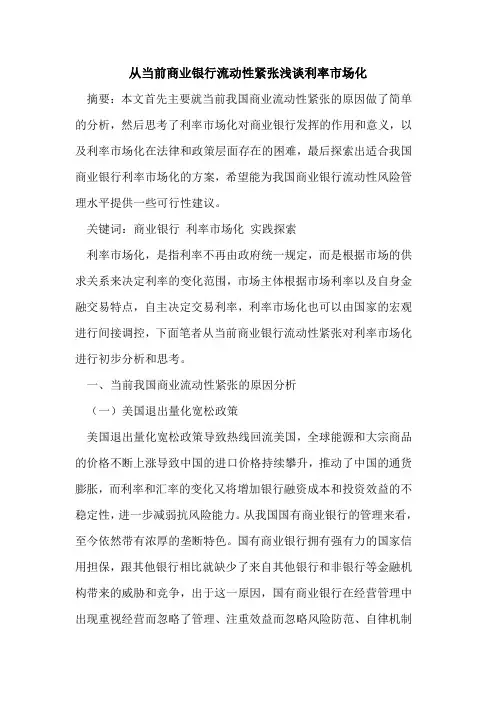 从当前商业银行流动性紧张浅谈利率市场化

摘要：本文首先主要就当前我国商业流动性紧张的原因做了简单的分析，然后思考了利率市场化对商业银行发挥的作用和意义，以及利率市场化在法律和政策层面存在的困难，最后探索出适合我国商业银行利率市场化的方案，希望能为我国商业银行流动性风险管理水平提供一些可行性建议。

关键词：商业银行 利率市场化 实践探索

利率市场化，是指利率不再由政府统一规定，而是根据市场的供求关系来决定利率的变化范围，市场主体根据市场利率以及自身金融交易特点，自主决定交易利率，利率市场化也可以由国家的宏观进行间接调控，下面笔者从当前商业银行流动性紧张对利率市场化进行初步分析和思考。

一、当前我国商业流动性紧张的原因分析

（一）美国退出量化宽松政策

美国退出量化宽松政策导致热线回流美国，全球能源和大宗商品的价格不断上涨导致中国的进口价格持续攀升，推动了中国的通货膨胀，而利率和汇率的变化又将增加银行融资成本和投资效益的不稳定性，进一步减弱抗风险能力。从我国国有商业银行的管理来看，至今依然带有浓厚的垄断特色。国有商业银行拥有强有力的国家信用担保，跟其他银行相比就缺少了来自其他银行和非银行等金融机构带来的威胁和竞争，出于这一原因，国有商业银行在经营管理中出现重视经营而忽略了管理、注重效益而忽略风险防范、自律机制